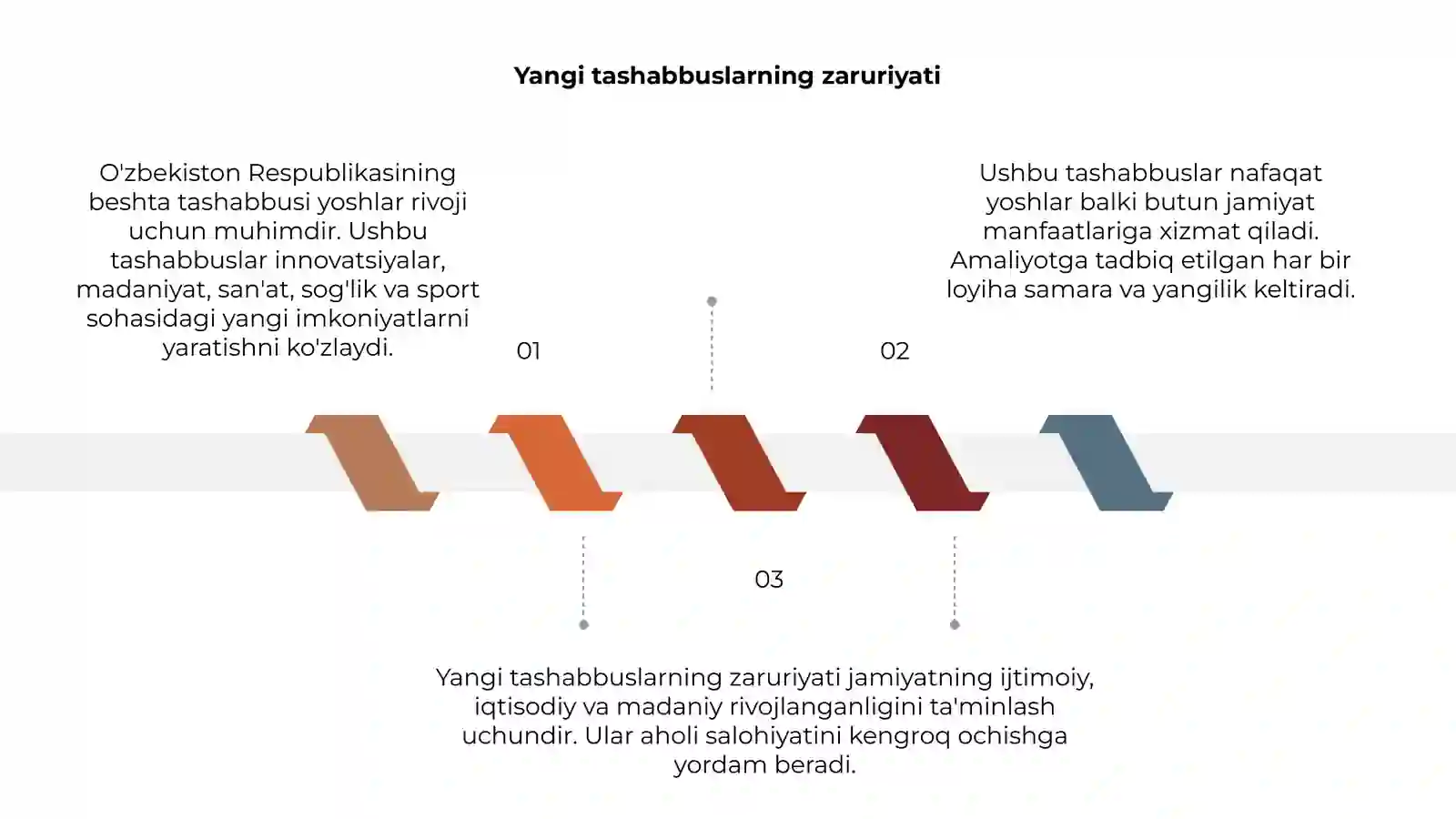 Yangi tashabbuslarning zaruriyati

O'zbekiston Respublikasining beshta tashabbusi yoshlar rivoji uchun muhimdir. Ushbu tashabbuslar innovatsiyalar, madaniyat, san'at, sog'lik va sport sohasidagi yangi imkoniyatlarni yaratishni ko'zlaydi.

01

Ushbu tashabbuslar nafaqat yoshlar balki butun jamiyat manfaatlariga xizmat qiladi. Amaliyotga tadbiq etilgan har bir loyiha samara va yangilik keltiradi.

02

03

Yangi tashabbuslarning zaruriyati jamiyatning ijtimoiy, iqtisodiy va madaniy rivojlanganligini ta'minlash uchundir. Ular aholi salohiyatini kengroq ochishga yordam beradi.